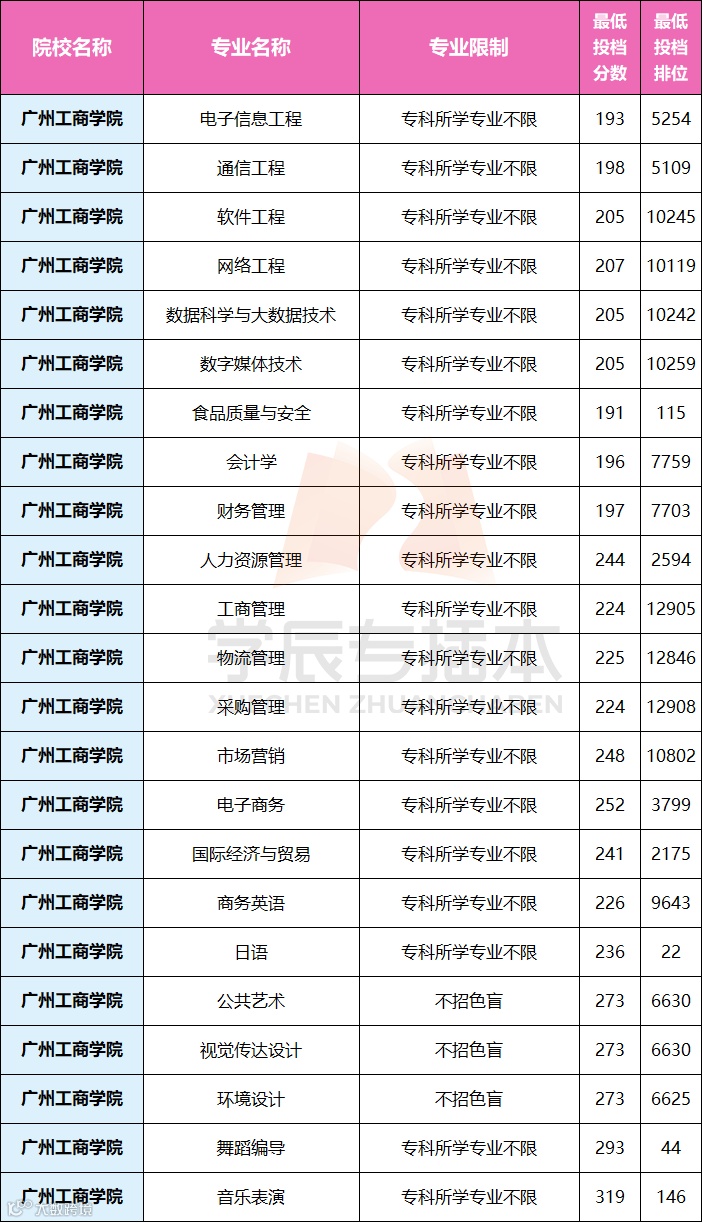 | 院校名称 | 专业名称 | 专业限制 | 最低投档分数 | 最低投档排位 |
|---|---|---|---|---|
| 广州工商学院 | 电子信息工程 | 专科所学专业不限 | 193 | 5254 |
| 广州工商学院 | 通信工程 | 专科所学专业不限 | 198 | 5109 |
| 广州工商学院 | 软件工程 | 专科所学专业不限 | 205 | 10245 |
| 广州工商学院 | 网络工程 | 专科所学专业不限 | 207 | 10119 |
| 广州工商学院 | 数据科学与大数据技术 | 专科所学专业不限 | 205 | 10242 |
| 广州工商学院 | 数字媒体技术 | 专科所学专业不限 | 205 | 10259 |
| 广州工商学院 | 食品质量与安全 | 专科所学专业不限 | 191 | 115 |
| 广州工商学院 | 会计学 | 专科所学专业不限 | 196 | 7759 |
| 广州工商学院 | 财务管理 | 专科所学专业不限 | 197 | 7703 |
| 广州工商学院 | 人力资源管理 | 专科所学专业不限 | 244 | 2594 |
| 广州工商学院 | 工商管理 | 专科所学专业不限 | 224 | 12905 |
| 广州工商学院 | 物流管理 | 专科所学专业不限 | 225 | 12846 |
| 广州工商学院 | 采购管理 | 专科所学专业不限 | 224 | 12908 |
| 广州工商学院 | 市场营销 | 专科所学专业不限 | 248 | 10802 |
| 广州工商学院 | 电子商务 | 专科所学专业不限 | 252 | 3799 |
| 广州工商学院 | 国际经济与贸易 | 专科所学专业不限 | 241 | 2175 |
| 广州工商学院 | 商务英语 | 专科所学专业不限 | 226 | 9643 |
| 广州工商学院 | 日语 | 专科所学专业不限 | 236 | 22 |
| 广州工商学院 | 公共艺术 | 不招色盲 | 273 | 6630 |
| 广州工商学院 | 视觉传达设计 | 不招色盲 | 273 | 6630 |
| 广州工商学院 | 环境设计 | 不招色盲 | 273 | 6625 |
| 广州工商学院 | 舞蹈编导 | 专科所学专业不限 | 293 | 44 |
| 广州工商学院 | 音乐表演 | 专科所学专业不限 | 319 | 146 |

学辰专插本
XUECHEN ZHUANCHABEN